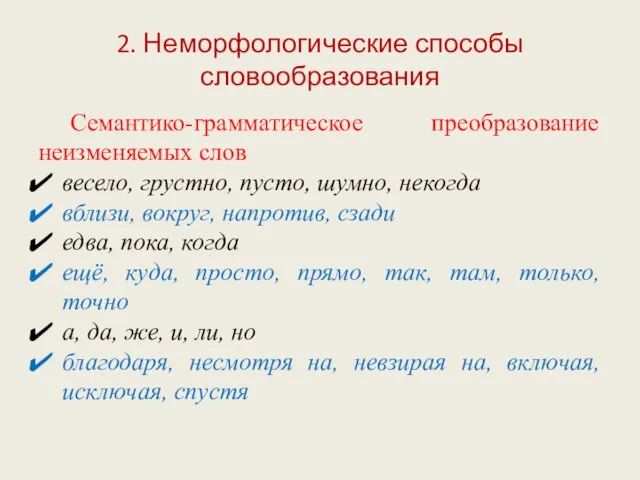 2. Неморфологические способы словообразования

Семантико-грамматическое преобразование неизменяемых слов

✔ весело, грустно, пусто, шумно, некогда
✔ вблизи, вокруг, напротив, сзади
✔ едва, пока, когда
✔ ещё, куда, просто, прямо, так, там, только, точно
✔ а, да, же, и, ли, но
✔ благодаря, несмотря на, невзирая на, включая, исключая, спустя